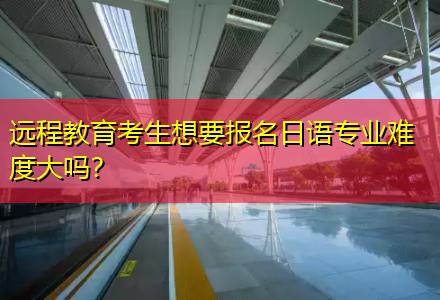 远程教育考生想要报名日语专业难度大吗?